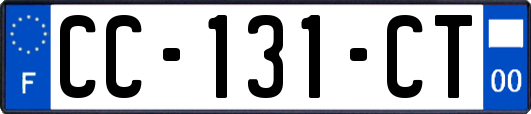 F
CC-131-CT
00